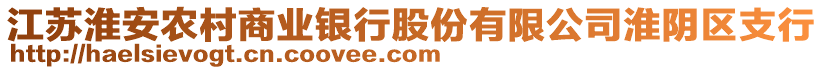 江苏淮安农村商业银行股份有限公司淮阴区支行
http://haelsievogt.cn.coovee.com